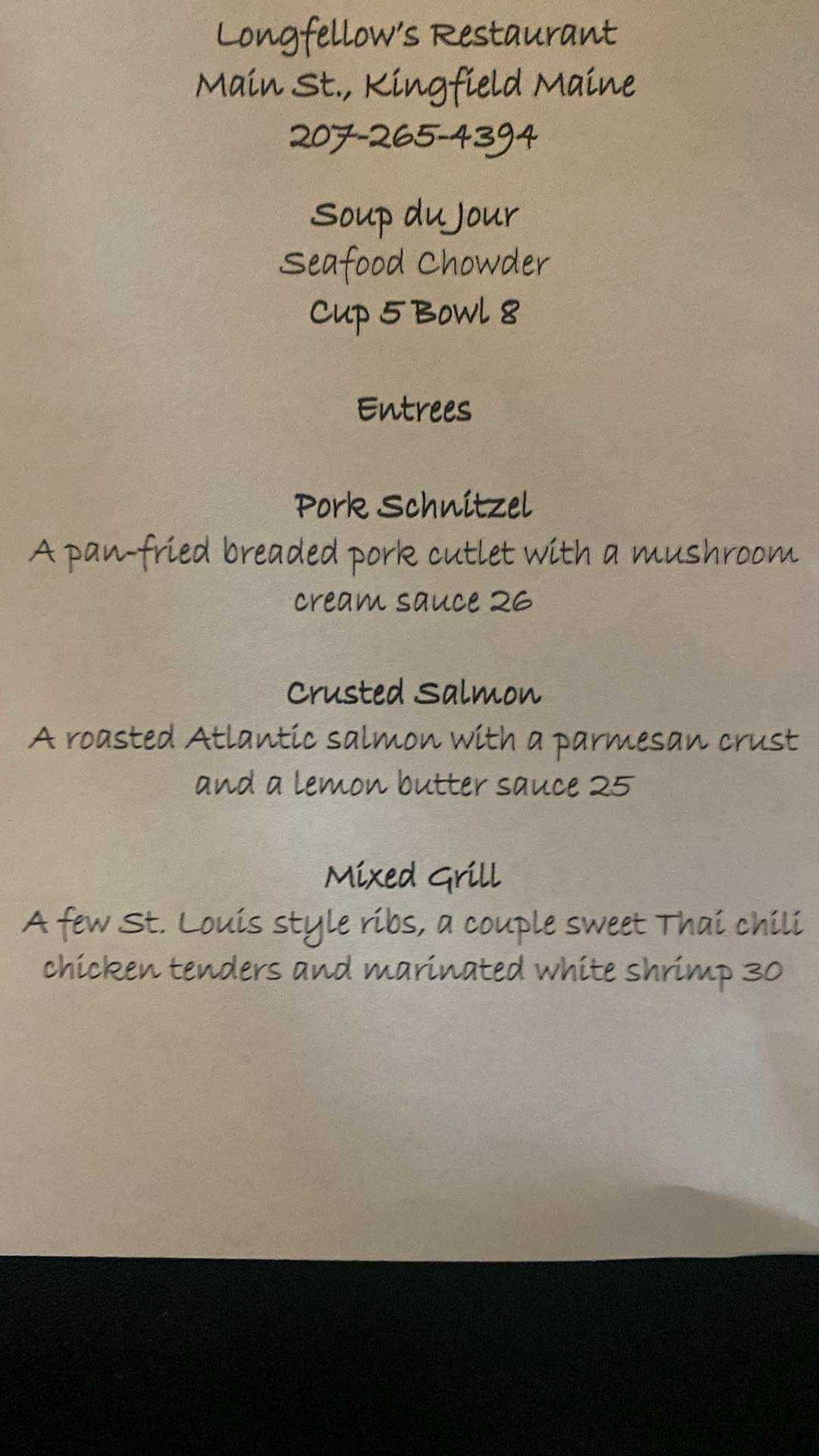 Longfellow's Restaurant
Main St., Kingfield Maine
207-265-4394

Soup du Jour
Seafood Chowder
Cup 5 Bowl 8

Entrees

Pork Schnitzel
A pan-fried breaded pork cutlet with a mushroom cream sauce 26

Crusted Salmon
A roasted Atlantic salmon with a parmesan crust and a lemon butter sauce 25

Mixed Grill
A few St. Louis style ribs, a couple sweet Thai chili chicken tenders and marinated white shrimp 30